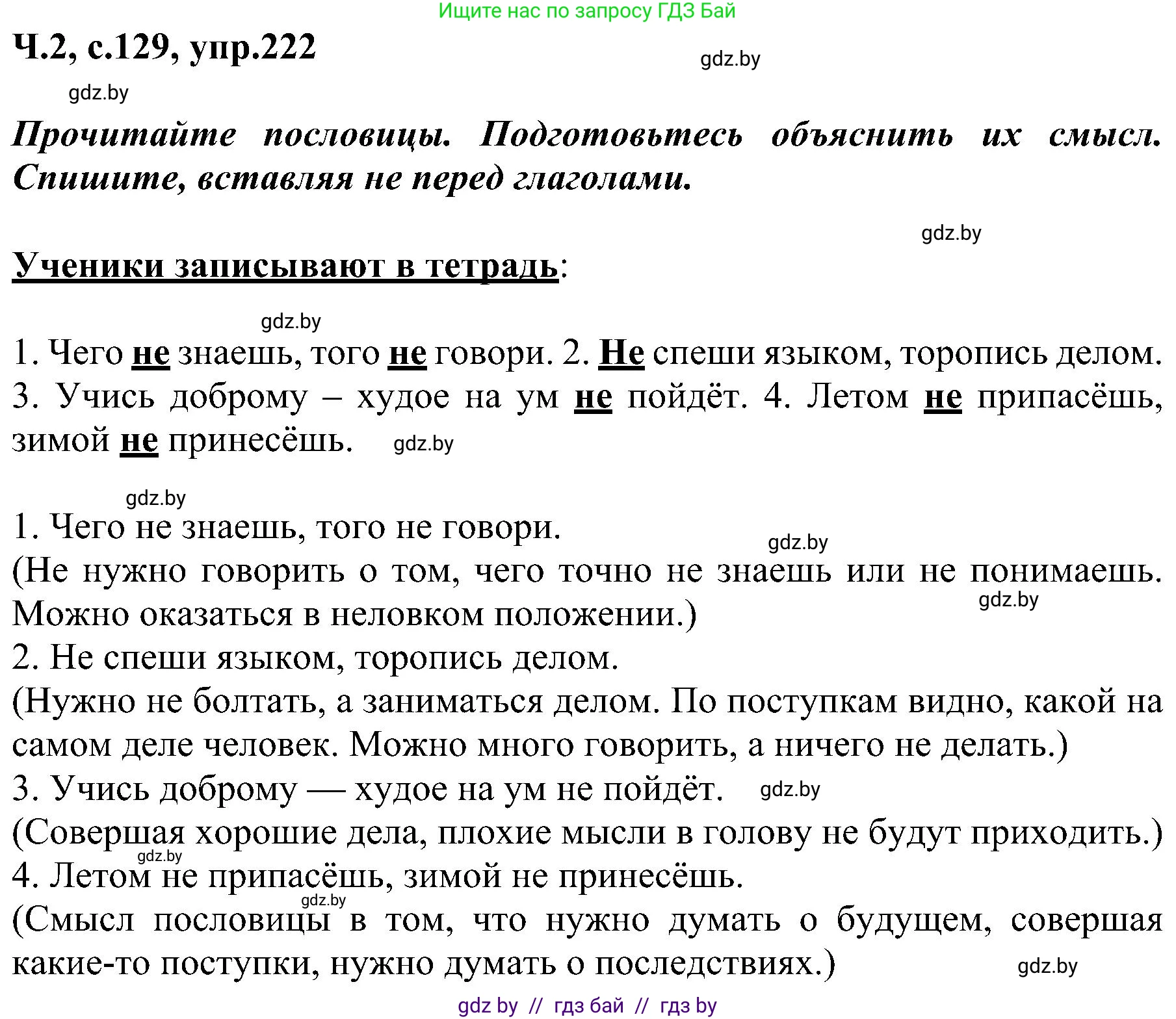 Ищите нас по запросу ГДЗ Бай

Ч.2, с.129, упр.222

gdz.by

gdz.by

Прочитайте пословицы. Подготовьтесь объяснить их смысл. Спишите, вставляя не перед глаголами.

gdz.by

Ученики записывают в тетрадь:

gdz.by

1. Чего не знаешь, того не говори. 2. Не спеши языком, торопись делом. 3. Учись доброму – худое на ум не пойдёт. 4. Летом не припасёшь, зимой не принесёшь. gdz.by

gdz.by

1. Чего не знаешь, того не говори. gdz.by
(Не нужно говорить о том, чего точно не знаешь или не понимаешь. Можно оказаться в неловком положении.) gdz.by
2. Не спеши языком, торопись делом.
(Нужно не болтать, а заниматься делом. По поступкам видно, какой на самом деле человек. Можно много говорить, а ничего не делать.)
3. Учись доброму — худое на ум не пойдёт. gdz.by
(Совершая хорошие дела, плохие мысли в голову не будут приходить.)
gdz.by
4. Летом не припасёшь, зимой не принесёшь.
gdz.by
(Смысл пословицы в том, что нужно думать о будущем, совершая какие-то поступки, нужно думать о последствиях.) gdz.by

gdz by // гдз бай // гдз by